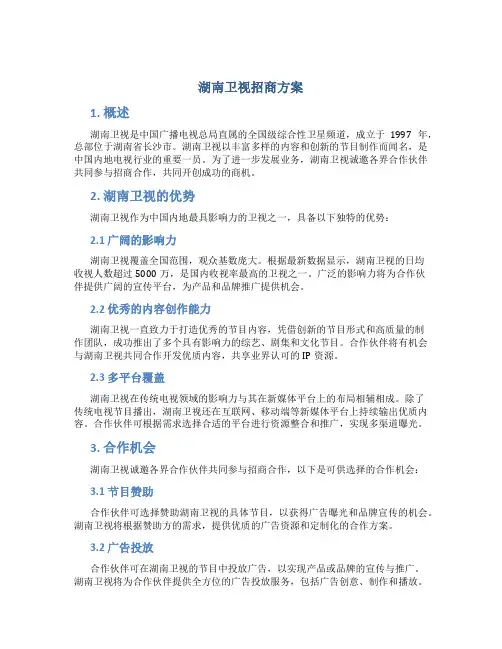 湖南卫视招商方案

1. 概述

湖南卫视是中国广播电视总局直属的全国级综合性卫星频道，成立于 1997 年，总部位于湖南省长沙市。湖南卫视以丰富多样的内容和创新的节目制作而闻名，是中国内地电视行业的重要一员。为了进一步发展业务，湖南卫视诚邀各界合作伙伴共同参与招商合作，共同开创成功的商机。

2. 湖南卫视的优势

湖南卫视作为中国内地最具影响力的卫视之一，具备以下独特的优势：

2.1 广阔的影响力

湖南卫视覆盖全国范围，观众基数庞大。根据最新数据显示，湖南卫视的日均收视人数超过 5000 万，是国内收视率最高的卫视之一。广泛的影响力将为合作伙伴提供广阔的宣传平台，为产品和品牌推广提供机会。

2.2 优秀的内容创作能力

湖南卫视一直致力于打造优秀的节目内容，凭借创新的节目形式和高质量的制作团队，成功推出了多个具有影响力的综艺、剧集和文化节目。合作伙伴将有机会与湖南卫视共同合作开发优质内容，共享业界认可的 IP 资源。

2.3 多平台覆盖

湖南卫视在传统电视领域的影响力与其在新媒体平台上的布局相辅相成。除了传统电视节目播出，湖南卫视还在互联网、移动端等新媒体平台上持续输出优质内容。合作伙伴可根据需求选择合适的平台进行资源整合和推广，实现多渠道曝光。

3. 合作机会

湖南卫视诚邀各界合作伙伴共同参与招商合作，以下是可供选择的合作机会：

3.1 节目赞助

合作伙伴可选择赞助湖南卫视的具体节目，以获得广告曝光和品牌宣传的机会。湖南卫视将根据赞助方的需求，提供优质的广告资源和定制化的合作方案。

3.2 广告投放

合作伙伴可在湖南卫视的节目中投放广告，以实现产品或品牌的宣传与推广。湖南卫视将为合作伙伴提供全方位的广告投放服务，包括广告创意、制作和播放。